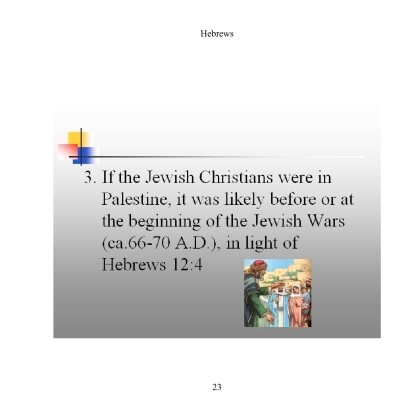 Hebrews

3. If the Jewish Christians were in Palestine, it was likely before or at the beginning of the Jewish Wars (ca.66-70 A.D.), in light of Hebrews 12:4

23